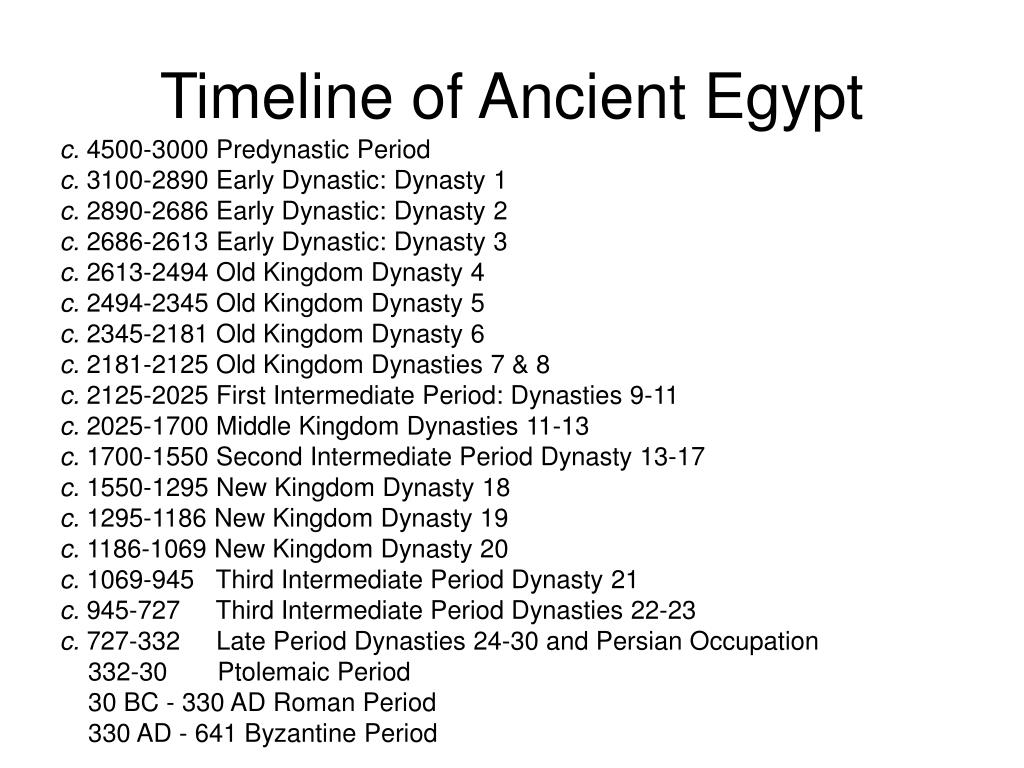 Timeline of Ancient Egypt

c. 4500-3000 Predynastic Period
c. 3100-2890 Early Dynastic: Dynasty 1
c. 2890-2686 Early Dynastic: Dynasty 2
c. 2686-2613 Early Dynastic: Dynasty 3
c. 2613-2494 Old Kingdom Dynasty 4
c. 2494-2345 Old Kingdom Dynasty 5
c. 2345-2181 Old Kingdom Dynasty 6
c. 2181-2125 Old Kingdom Dynasties 7 & 8
c. 2125-2025 First Intermediate Period: Dynasties 9-11
c. 2025-1700 Middle Kingdom Dynasties 11-13
c. 1700-1550 Second Intermediate Period Dynasty 13-17
c. 1550-1295 New Kingdom Dynasty 18
c. 1295-1186 New Kingdom Dynasty 19
c. 1186-1069 New Kingdom Dynasty 20
c. 1069-945 Third Intermediate Period Dynasty 21
c. 945-727 Third Intermediate Period Dynasties 22-23
c. 727-332 Late Period Dynasties 24-30 and Persian Occupation
332-30 Ptolemaic Period
30 BC - 330 AD Roman Period
330 AD - 641 Byzantine Period